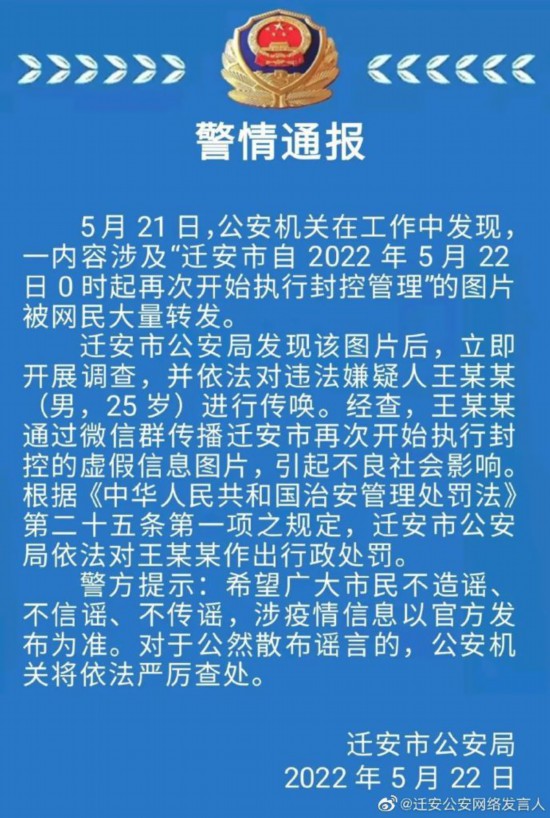 警情通报

5月21日，公安机关在工作中发现，一内容涉及“迁安市自2022年5月22日0时起再次开始执行封控管理”的图片被网民大量转发。

迁安市公安局发现该图片后，立即开展调查，并依法对违法嫌疑人王某某（男，25岁）进行传唤。经查，王某某通过微信群传播迁安市再次开始执行封控的虚假信息图片，引起不良社会影响。根据《中华人民共和国治安管理处罚法》第二十五条第一项之规定，迁安市公安局依法对王某某作出行政处罚。

警方提示：希望广大市民不造谣、不信谣、不传谣，涉疫情信息以官方发布为准。对于公然散布谣言的，公安机关将依法严厉查处。

迁安市公安局
2022年5月22日

@迁安公安网络发言人